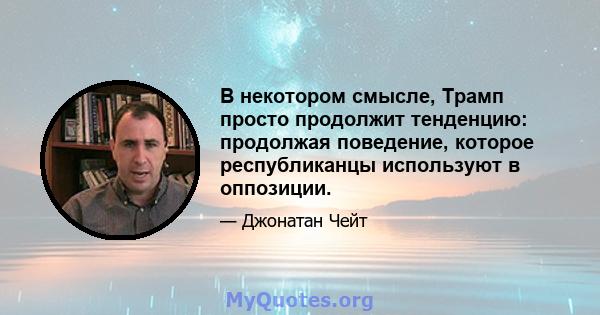 В некотором смысле, Трамп просто продолжит тенденцию: продолжая поведение, которое республиканцы используют в оппозиции.

— Джонатан Чейт

MyQuotes.org